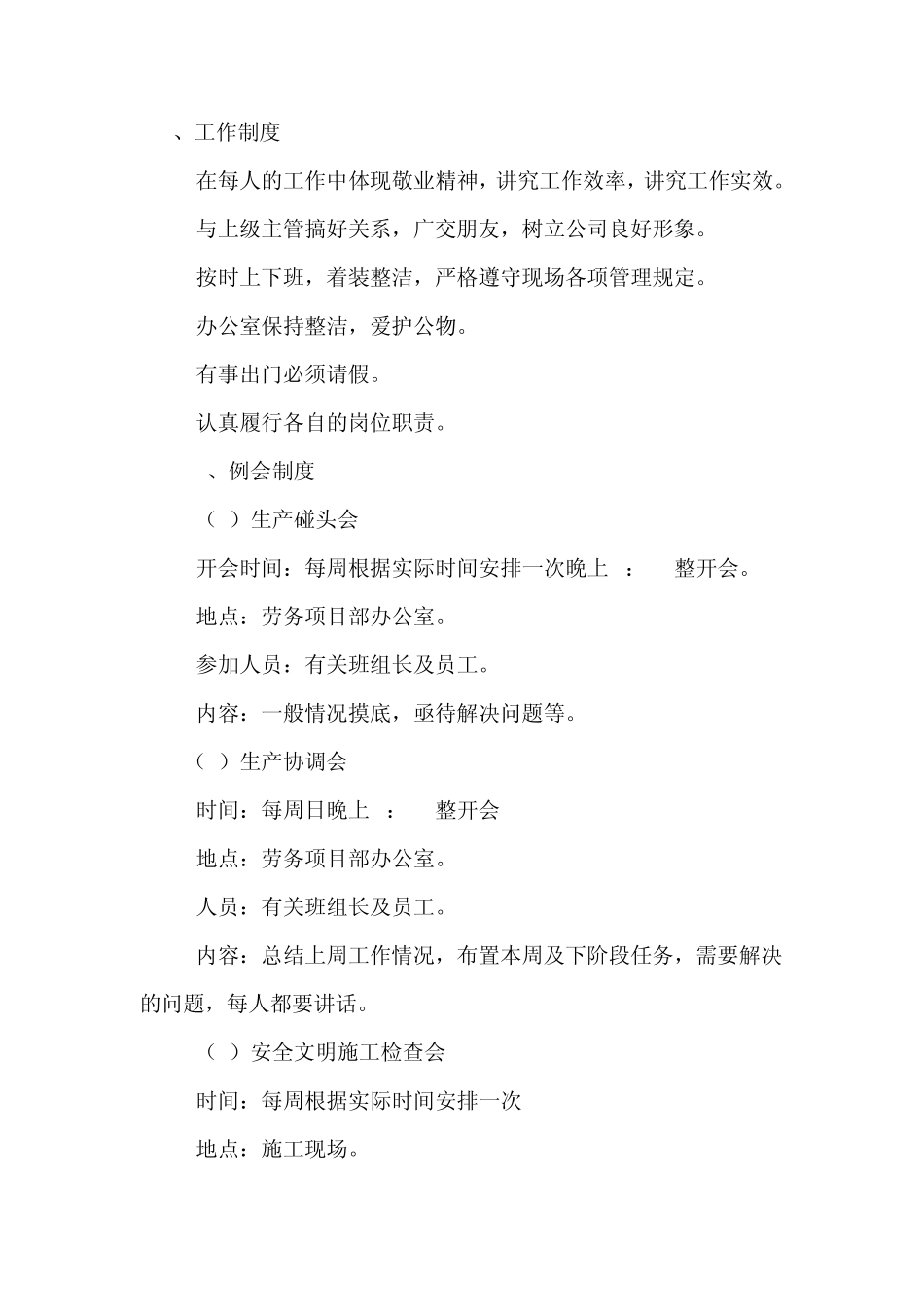 、工作制度

在每人的工作中体现敬业精神，讲究工作效率，讲究工作实效。

与上级主管搞好关系，广交朋友，树立公司良好形象。

按时上下班，着装整洁，严格遵守现场各项管理规定。

办公室保持整洁，爱护公物。

有事出门必须请假。

认真履行各自的岗位职责。

、例会制度

（ ）生产碰头会

开会时间：每周根据实际时间安排一次晚上 ： 整开会。

地点：劳务项目部办公室。

参加人员：有关班组长及员工。

内容：一般情况摸底，亟待解决问题等。

（ ）生产协调会

时间：每周日晚上 ： 整开会

地点：劳务项目部办公室。

人员：有关班组长及员工。

内容：总结上周工作情况，布置本周及下阶段任务，需要解决的问题，每人都要讲话。

（ ）安全文明施工检查会

时间：每周根据实际时间安排一次

地点：施工现场。